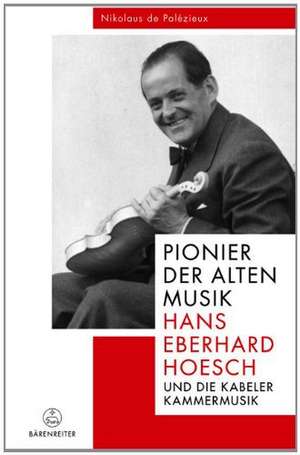 Nikolaus de Palézieux

PIONIER DER ALTEN MUSIK
HANS EBERHARD HOESCH
UND DIE KABELER KAMMERMUSIK

BÄRENREITER